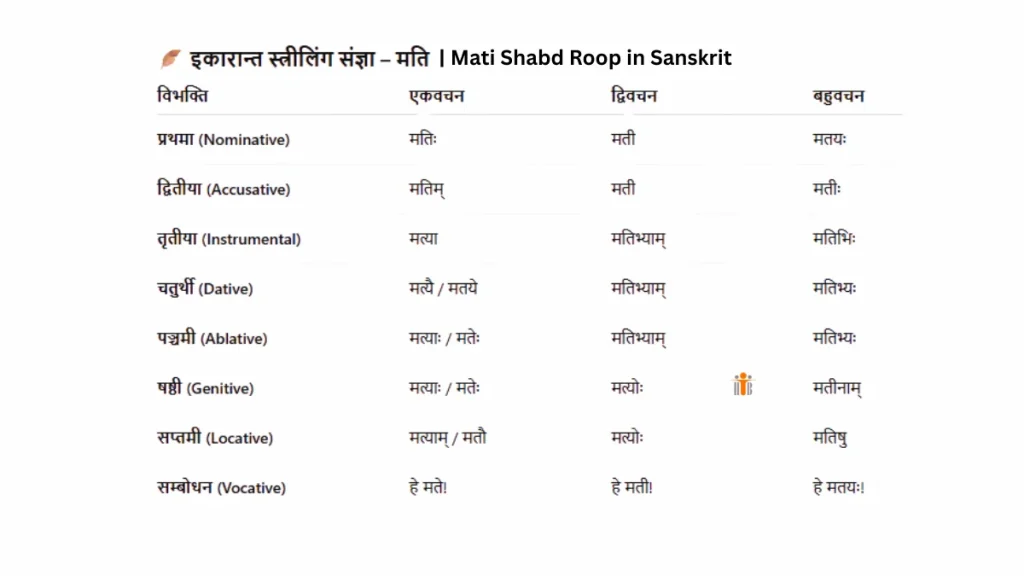 इकारान्त स्त्रीलिंग संज्ञा – मति | Mati Shabd Roop in Sanskrit

| विभक्ति | एकवचन | द्विवचन | बहुवचन |
|---|---|---|---|
| प्रथमा (Nominative) | मतिः | मती | मतयः |
| द्वितीया (Accusative) | मतिम् | मती | मतीः |
| तृतीया (Instrumental) | मत्या | मतिभ्याम् | मतिभिः |
| चतुर्थी (Dative) | मत्यै / मतये | मतिभ्याम् | मतिभ्यः |
| पञ्चमी (Ablative) | मत्याः / मतेः | मतिभ्याम् | मतिभ्यः |
| षष्ठी (Genitive) | मत्याः / मतेः | मत्योः | मतीनाम् |
| सप्तमी (Locative) | मत्याम् / मतौ | मत्योः | मतिषु |
| सम्बोधन (Vocative) | हे मते! | हे मती! | हे मतयः! |